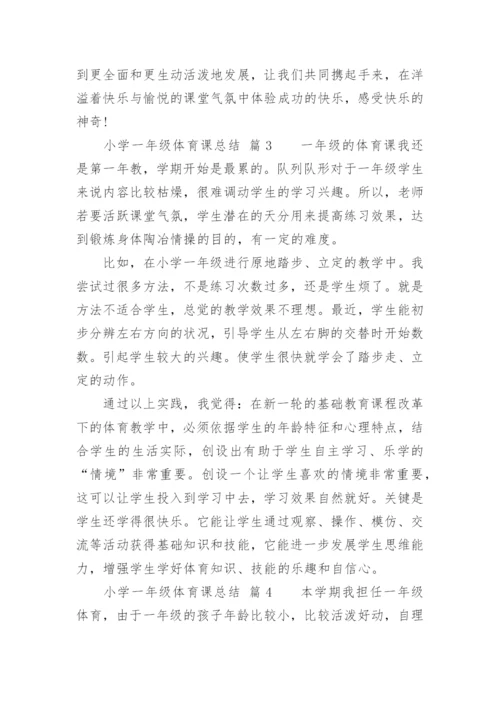 到更全面和更生动活泼地发展，让我们共同携起手来，在洋溢着快乐与愉悦的课堂气氛中体验成功的快乐，感受快乐的神奇！

小学一年级体育课总结 篇3　　一年级的体育课我还是第一年教，学期开始是最累的。队列队形对于一年级学生来说内容比较枯燥，很难调动学生的学习兴趣。所以，老师若要活跃课堂气氛，学生潜在的天分用来提高练习效果，达到锻炼身体陶冶情操的目的，有一定的难度。

比如，在小学一年级进行原地踏步、立定的教学中。我尝试过很多方法，不是练习次数过多，还是学生烦了。就是方法不适合学生，总觉的教学效果不理想。最近，学生能初步分辨左右方向的状况，引导学生从左右脚的交替时开始数数。引起学生较大的兴趣。使学生很快就学会了踏步走、立定的动作。

通过以上实践，我觉得：在新一轮的基础教育课程改革下的体育教学中，必须依据学生的年龄特征和心理特点，结合学生的生活实际，创设出有助于学生自主学习、乐学的“情境”非常重要。创设一个让学生喜欢的情境非常重要，这可以让学生投入到学习中去，学习效果自然就好。关键是学生还学得很快乐。它能让学生通过观察、操作、模仿、交流等活动获得基础知识和技能，它能进一步发展学生思维能力，增强学生学好体育知识、技能的乐趣和自信心。

小学一年级体育课总结 篇4　　本学期我担任一年级体育，由于一年级的孩子年龄比较小，比较活泼好动，自理